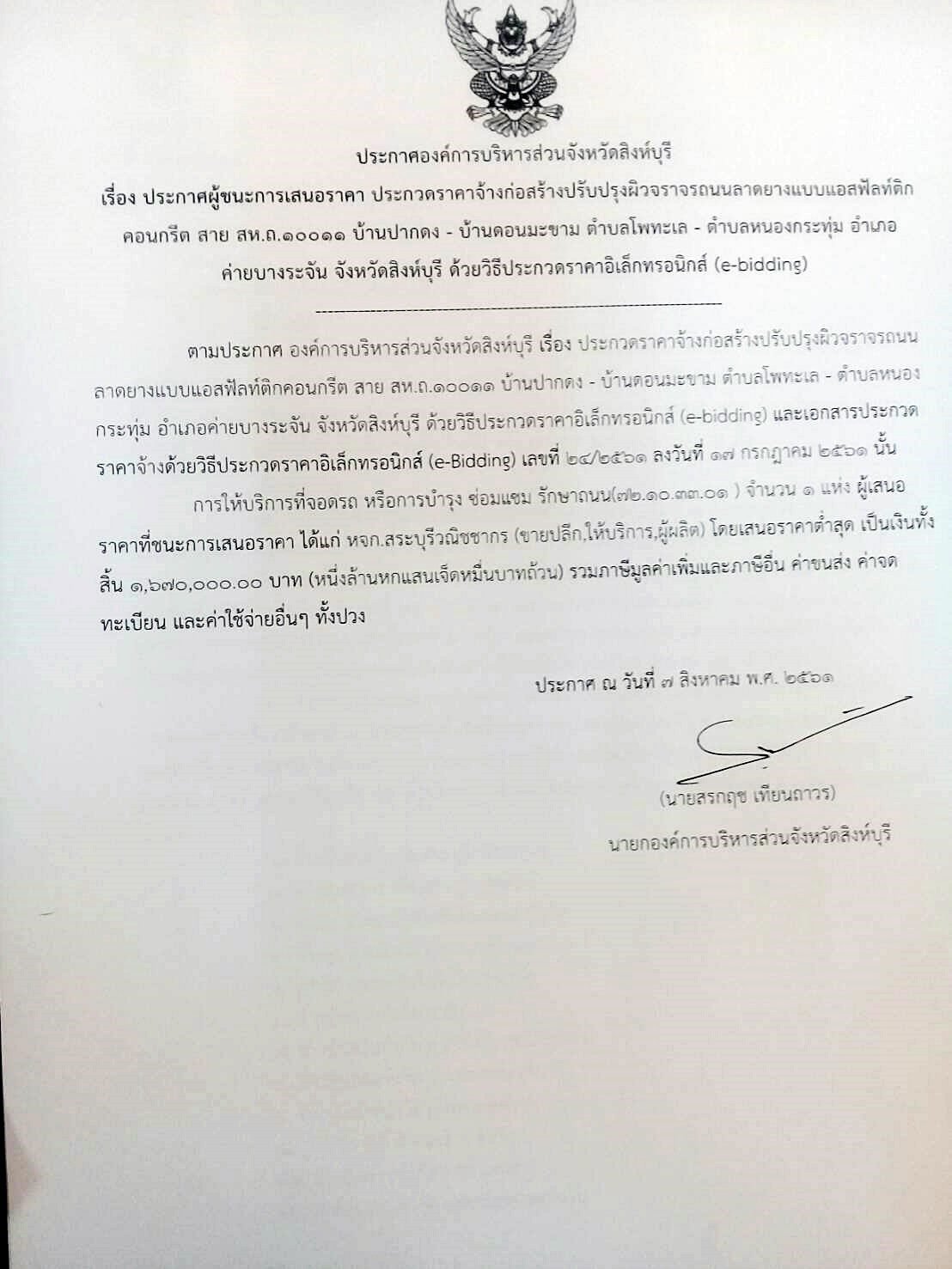 ประกาศองค์การบริหารส่วนจังหวัดสิงห์บุรี
เรื่อง ประกาศผู้ชนะการเสนอราคา ประกวดราคาจ้างก่อสร้างปรับปรุงผิวจราจรถนนลาดยางแบบแอสฟัลท์ติกคอนกรีต สาย สห.ถ.๑๐๐๑๑ บ้านปากดง - บ้านดอนมะขาม ตำบลโพทะเล - ตำบลหนองกระทุ่ม อำเภอค่ายบางระจัน จังหวัดสิงห์บุรี ด้วยวิธีประกวดราคาอิเล็กทรอนิกส์ (e-bidding)

ตามประกาศ องค์การบริหารส่วนจังหวัดสิงห์บุรี เรื่อง ประกวดราคาจ้างก่อสร้างปรับปรุงผิวจราจรถนนลาดยางแบบแอสฟัลท์ติกคอนกรีต สาย สห.ถ.๑๐๐๑๑ บ้านปากดง - บ้านดอนมะขาม ตำบลโพทะเล - ตำบลหนองกระทุ่ม อำเภอค่ายบางระจัน จังหวัดสิงห์บุรี ด้วยวิธีประกวดราคาอิเล็กทรอนิกส์ (e-bidding) และเอกสารประกวดราคาจ้างด้วยวิธีประกวดราคาอิเล็กทรอนิกส์ (e-Bidding) เลขที่ ๒๔/๒๕๖๑ ลงวันที่ ๑๗ กรกฎาคม ๒๕๖๑ นั้น

การให้บริการที่จอดรถ หรือการบำรุง ซ่อมแซม รักษาถนน(๗๒.๑๐.๓๓.๐๑ ) จำนวน ๑ แห่ง ผู้เสนอราคาที่ชนะการเสนอราคา ได้แก่ หจก.สระบุรีวณิชชากร (ขายปลีก,ให้บริการ,ผู้ผลิต) โดยเสนอราคาต่ำสุด เป็นเงินทั้งสิ้น ๑,๖๗๐,๐๐๐.๐๐ บาท (หนึ่งล้านหกแสนเจ็ดหมื่นบาทถ้วน) รวมภาษีมูลค่าเพิ่มและภาษีอื่น ค่าขนส่ง ค่าจดทะเบียน และค่าใช้จ่ายอื่นๆ ทั้งปวง

ประกาศ ณ วันที่ ๗ สิงหาคม พ.ศ. ๒๕๖๑

(นายสรกฤช เทียนถาวร)
นายกองค์การบริหารส่วนจังหวัดสิงห์บุรี